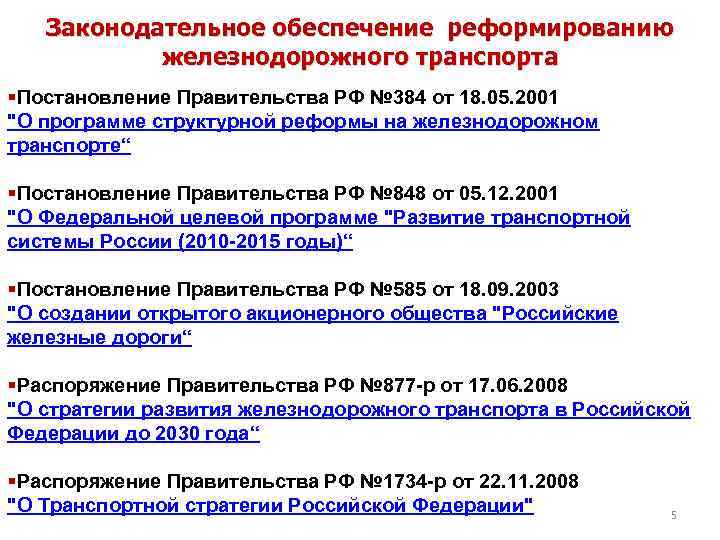 Законодательное обеспечение реформированию железнодорожного транспорта

• Постановление Правительства РФ №384 от 18.05.2001 "О программе структурной реформы на железнодорожном транспорте"

• Постановление Правительства РФ №848 от 05.12.2001 "О Федеральной целевой программе "Развитие транспортной системы России (2010-2015 годы)"

• Постановление Правительства РФ №585 от 18.09.2003 "О создании открытого акционерного общества "Российские железные дороги"

• Распоряжение Правительства РФ №877-р от 17.06.2008 "О стратегии развития железнодорожного транспорта в Российской Федерации до 2030 года"

• Распоряжение Правительства РФ №1734-р от 22.11.2008 "О Транспортной стратегии Российской Федерации"

5